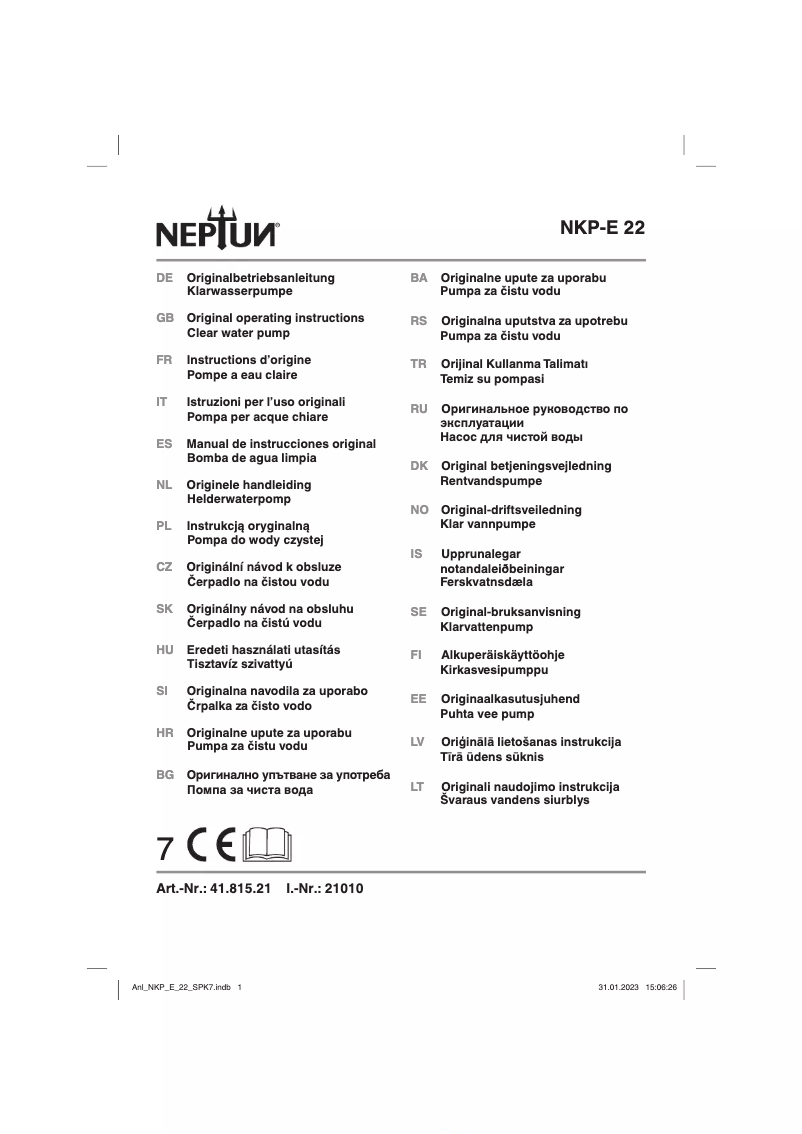 NEPTUN®

NKP-E 22

DE Originalbetriebsanleitung
Klarwasserpumpe

GB Original operating instructions
Clear water pump

FR Instructions d'origine
Pompe a eau claire

IT Istruzioni per l'uso originali
Pompa per acque chiare

ES Manual de instrucciones original
Bomba de agua limpia

NL Originele handleiding
Helderwaterpomp

PL Instrukcją oryginalną
Pompa do wody czystej

CZ Originální návod k obsluze
Čerpadlo na čistou vodu

SK Originálny návod na obsluhu
Čerpadlo na čistú vodu

HU Eredeti használati utasítás
Tisztavíz szivattyú

SI Originalna navodila za uporabo
Črpalka za čisto vodo

HR Originalne upute za uporabu
Pumpa za čistu vodu

BG Оригинално упътване за употреба
Помпа за чиста вода

BA Originalne upute za uporabu
Pumpa za čistu vodu

RS Originalna uputstva za upotrebu
Pumpa za čistu vodu

TR Orijinal Kullanma Talimatı
Temiz su pompasi

RU Оригинальное руководство по эксплуатации
Насос для чистой воды

DK Original betjeningsvejledning
Rentvandspumpe

NO Original-driftsveiledning
Klar vannpumpe

IS Upprunalegar notandaleiðbeiningar
Ferskvatnsdæla

SE Original-bruksanvisning
Klarvattenpump

FI Alkuperäiskäyttöohje
Kirkasvesipumppu

EE Originaalkasutusjuhend
Puhta vee pump

LV Oriģinālā lietošanas instrukcija
Tīrā ūdens sūknis

LT Originali naudojimo instrukcija
Švaraus vandens siurblys

7 CE

Art.-Nr.: 41.815.21 I.-Nr.: 21010

Anl_NKP_E_22_SPK7.indb 1 31.01.2023 15:06:26